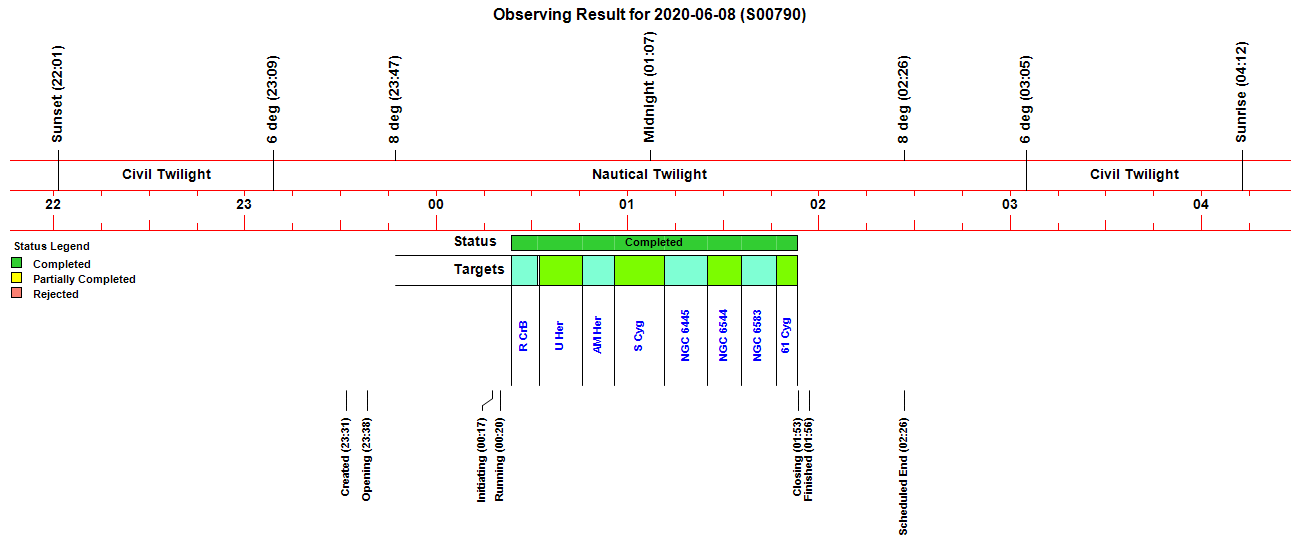 Observing Result for 2020-06-08 (S00790)

Sunset (22:01)
6 deg (23:09)
8 deg (23:47)
Midnight (01:07)
8 deg (02:26)
6 deg (03:05)
Sunrise (04:12)

Civil Twilight
Nautical Twilight
Civil Twilight

22
23
00
01
02
03
04

Status Legend
Completed
Partially Completed
Rejected

Status
Completed

Targets
R CrB
U Her
AM Her
S Cyg
NGC 6445
NGC 6544
NGC 6583
61 Cyg

Created (23:31)
Opening (23:38)
Initiating (00:17)
Running (00:20)
Closing (01:53)
Finished (01:56)
Scheduled End (02:26)